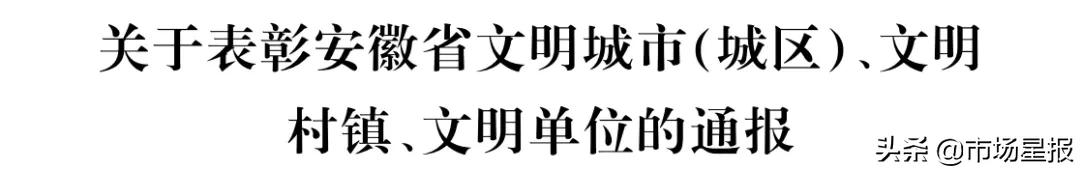 关于表彰安徽省文明城市(城区)、文明村镇、文明单位的通报

头条 @市场星报